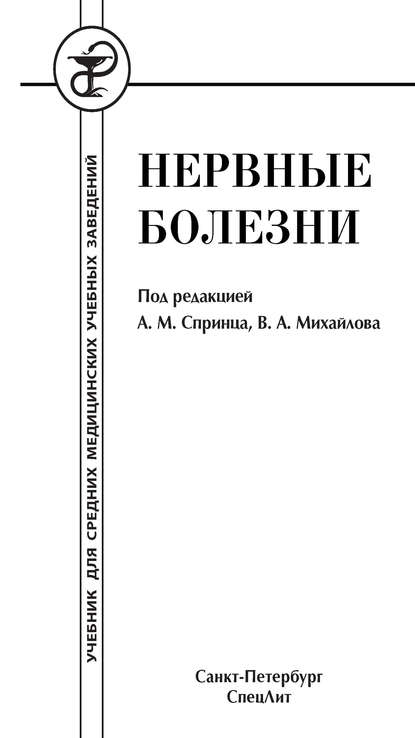 УЧЕБНИК ДЛЯ СРЕДНИХ МЕДИЦИНСКИХ УЧЕБНЫХ ЗАВЕДЕНИЙ

НЕРВНЫЕ БОЛЕЗНИ

Под редакцией
А. М. Спринца, В. А. Михайлова

Санкт-Петербург
СпецЛит